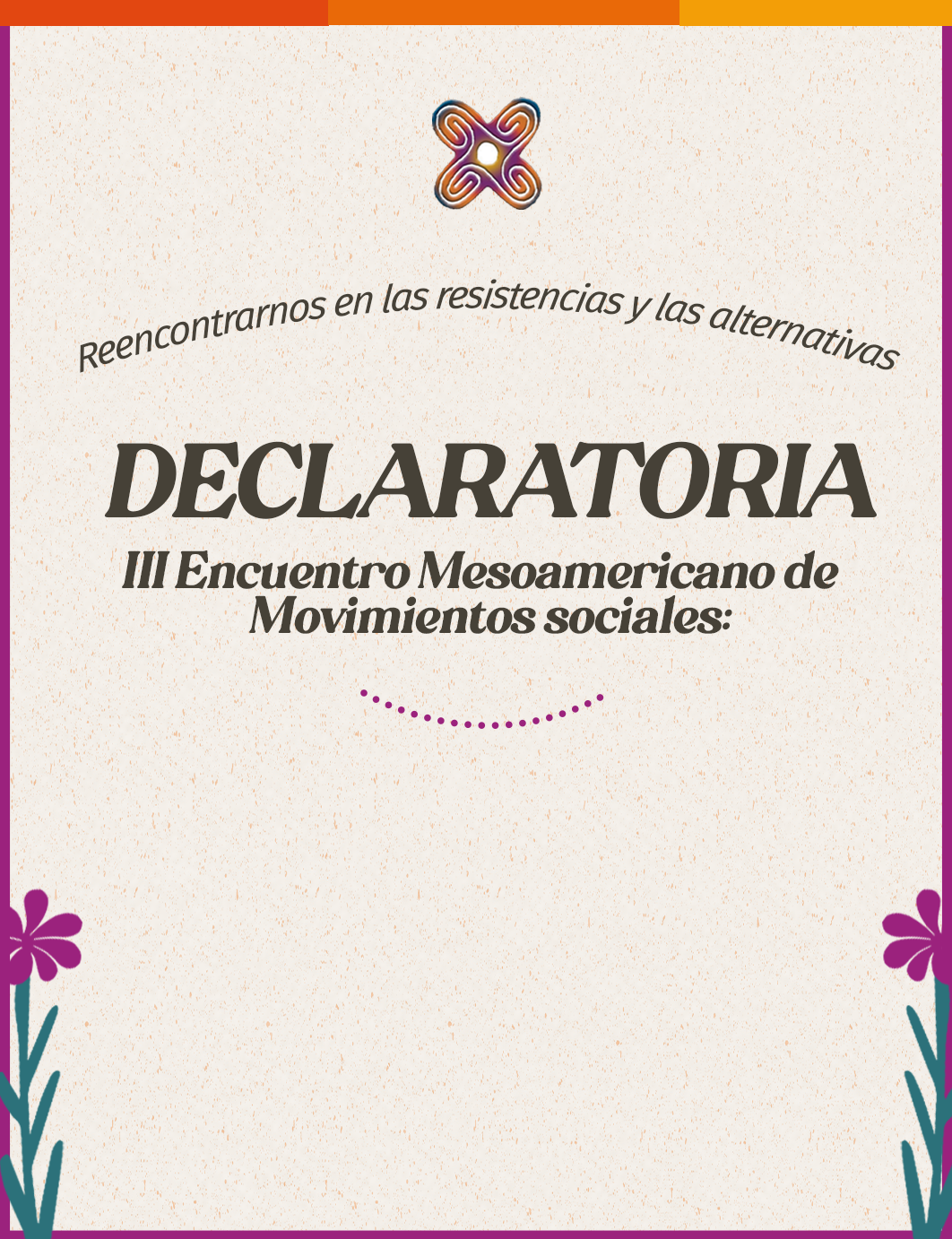 Reencontrarnos en las resistencias y las alternativas

DECLARATORIA

III Encuentro Mesoamericano de Movimientos sociales: